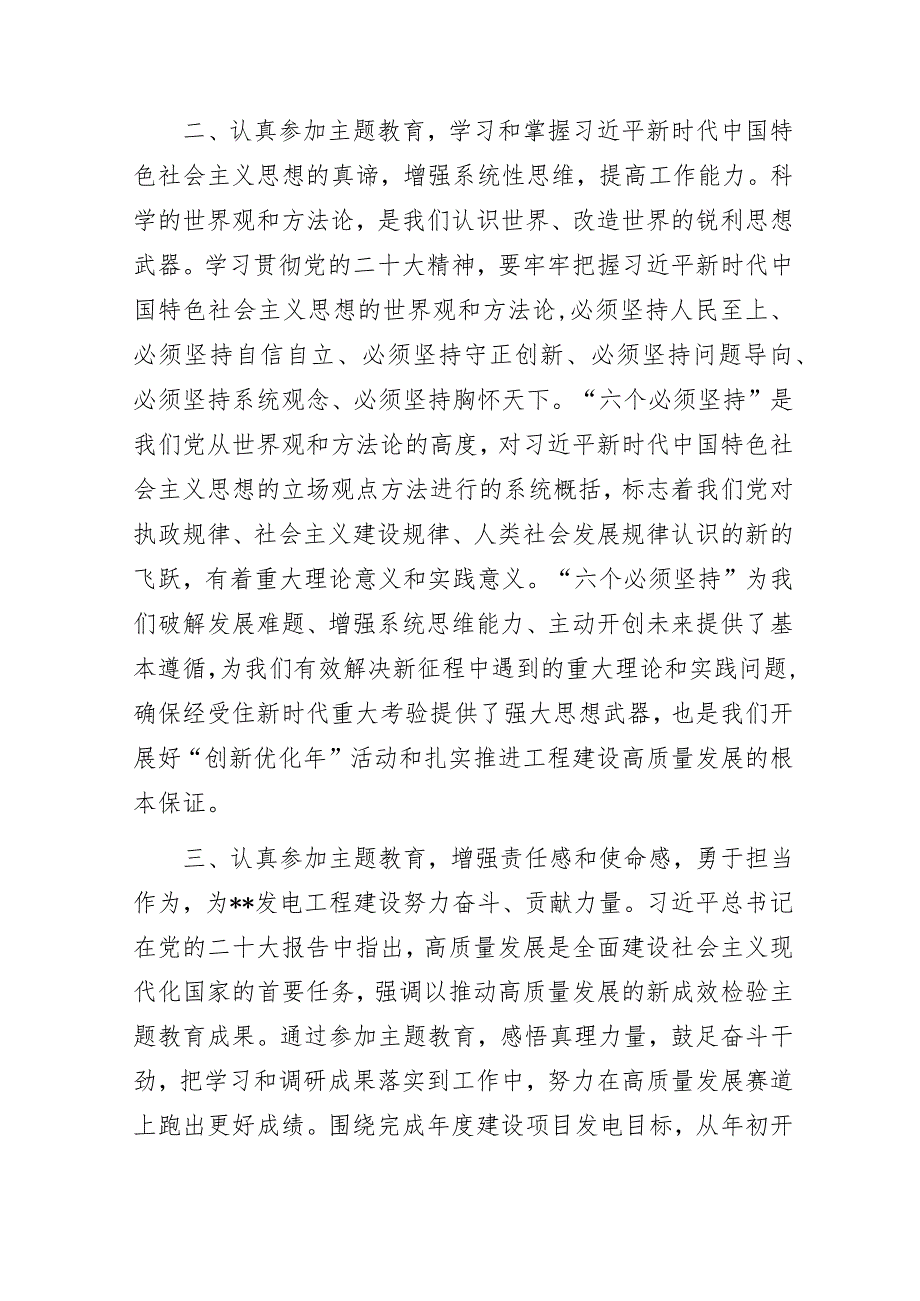 二、认真参加主题教育，学习和掌握习近平新时代中国特色社会主义思想的真谛，增强系统性思维，提高工作能力。科学的世界观和方法论，是我们认识世界、改造世界的锐利思想武器。学习贯彻党的二十大精神，要牢牢把握习近平新时代中国特色社会主义思想的世界观和方法论，必须坚持人民至上、必须坚持自信自立、必须坚持守正创新、必须坚持问题导向、必须坚持系统观念、必须坚持胸怀天下。“六个必须坚持”是我们党从世界观和方法论的高度，对习近平新时代中国特色社会主义思想的立场观点方法进行的系统概括，标志着我们党对执政规律、社会主义建设规律、人类社会发展规律认识的新的飞跃，有着重大理论意义和实践意义。“六个必须坚持”为我们破解发展难题、增强系统思维能力、主动开创未来提供了基本遵循，为我们有效解决新征程中遇到的重大理论和实践问题，确保经受住新时代重大考验提供了强大思想武器，也是我们开展好“创新优化年”活动和扎实推进工程建设高质量发展的根本保证。

三、认真参加主题教育，增强责任感和使命感，勇于担当作为，为**发电工程建设努力奋斗、贡献力量。习近平总书记在党的二十大报告中指出，高质量发展是全面建设社会主义现代化国家的首要任务，强调以推动高质量发展的新成效检验主题教育成果。通过参加主题教育，感悟真理力量，鼓足奋斗干劲，把学习和调研成果落实到工作中，努力在高质量发展赛道上跑出更好成绩。围绕完成年度建设项目发电目标，从年初开